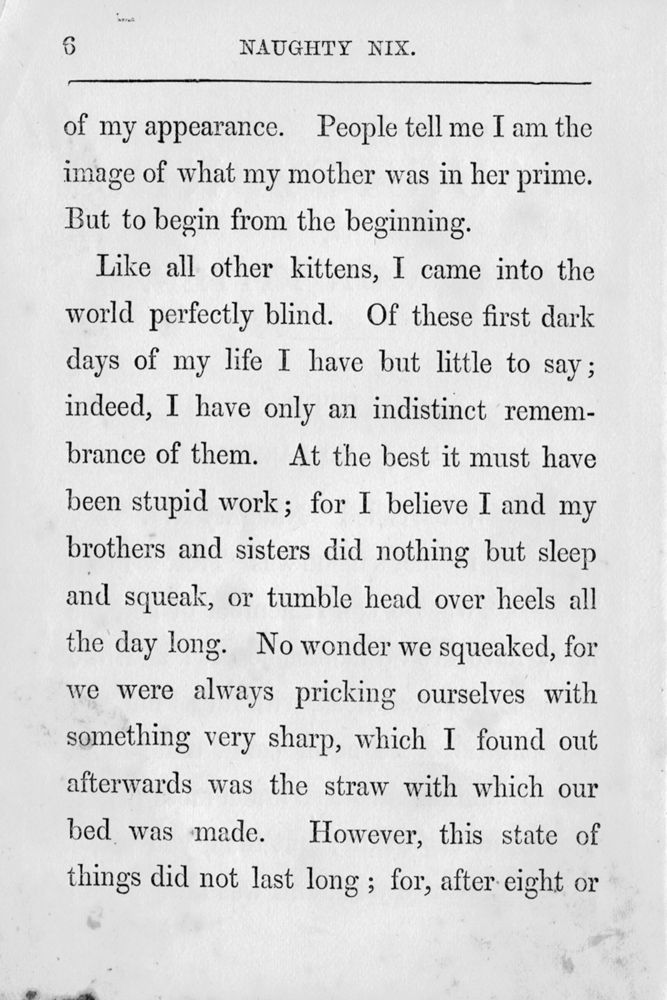 6 NAUGHTY NIX.

of my appearance. People tell me I am the image of what my mother was in her prime. But to begin from the beginning.

Like all other kittens, I came into the world perfectly blind. Of these first dark days of my life I have but little to say; indeed, I have only an indistinct remembrance of them. At the best it must have been stupid work; for I believe I and my brothers and sisters did nothing but sleep and squeak, or tumble head over heels all the day long. No wonder we squeaked, for we were always pricking ourselves with something very sharp, which I found out afterwards was the straw with which our bed was made. However, this state of things did not last long; for, after eight or